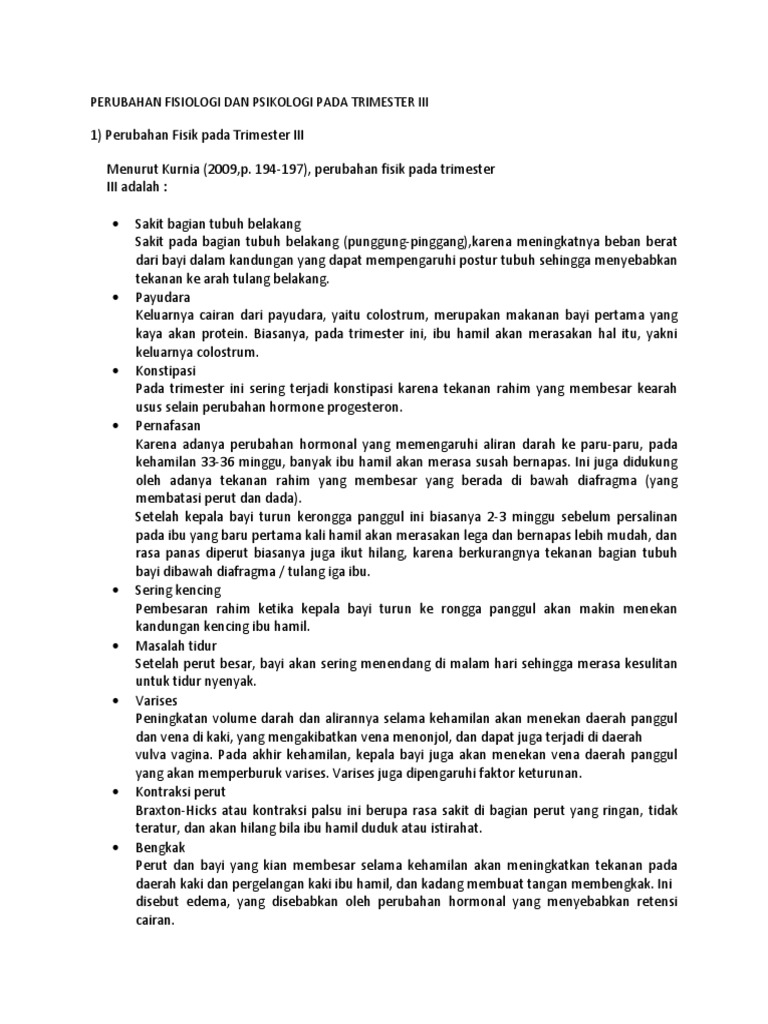 PERUBAHAN FISIOLOGI DAN PSIKOLOGI PADA TRIMESTER III

1) Perubahan Fisik pada Trimester III

Menurut Kurnia (2009,p. 194-197), perubahan fisik pada trimester III adalah :

• Sakit bagian tubuh belakang
Sakit pada bagian tubuh belakang (punggung-pinggang),karena meningkatnya beban berat dari bayi dalam kandungan yang dapat mempengaruhi postur tubuh sehingga menyebabkan tekanan ke arah tulang belakang.
• Payudara
Keluarnya cairan dari payudara, yaitu colostrum, merupakan makanan bayi pertama yang kaya akan protein. Biasanya, pada trimester ini, ibu hamil akan merasakan hal itu, yakni keluarnya colostrum.
• Konstipasi
Pada trimester ini sering terjadi konstipasi karena tekanan rahim yang membesar kearah usus selain perubahan hormone progesteron.
• Pernafasan
Karena adanya perubahan hormonal yang memengaruhi aliran darah ke paru-paru, pada kehamilan 33-36 minggu, banyak ibu hamil akan merasa susah bernapas. Ini juga didukung oleh adanya tekanan rahim yang membesar yang berada di bawah diafragma (yang membatasi perut dan dada).
Setelah kepala bayi turun kerongga panggul ini biasanya 2-3 minggu sebelum persalinan pada ibu yang baru pertama kali hamil akan merasakan lega dan bernapas lebih mudah, dan rasa panas diperut biasanya juga ikut hilang, karena berkurangnya tekanan bagian tubuh bayi dibawah diafragma / tulang iga ibu.
• Sering kencing
Pembesaran rahim ketika kepala bayi turun ke rongga panggul akan makin menekan kandungan kencing ibu hamil.
• Masalah tidur
Setelah perut besar, bayi akan sering menendang di malam hari sehingga merasa kesulitan untuk tidur nyenyak.
• Varises
Peningkatan volume darah dan alirannya selama kehamilan akan menekan daerah panggul dan vena di kaki, yang mengakibatkan vena menonjol, dan dapat juga terjadi di daerah vulva vagina. Pada akhir kehamilan, kepala bayi juga akan menekan vena daerah panggul yang akan memperburuk varises. Varises juga dipengaruhi faktor keturunan.
• Kontraksi perut
Braxton-Hicks atau kontraksi palsu ini berupa rasa sakit di bagian perut yang ringan, tidak teratur, dan akan hilang bila ibu hamil duduk atau istirahat.
• Bengkak
Perut dan bayi yang kian membesar selama kehamilan akan meningkatkan tekanan pada daerah kaki dan pergelangan kaki ibu hamil, dan kadang membuat tangan membengkak. Ini disebut edema, yang disebabkan oleh perubahan hormonal yang menyebabkan retensi cairan.